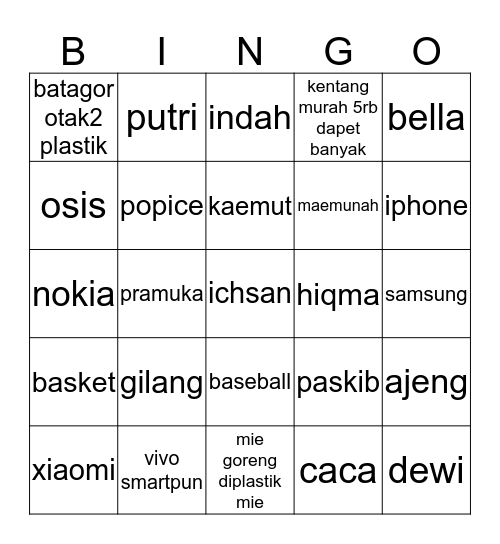 | B | I | N | G | O |
|---|---|---|---|---|
| batagor otak2 plastik | putri | indah | kentang murah 5rb dapet banyak | bella |
| osis | popice | kaemut | maemunah | iphone |
| nokia | pramuka | ichsan | hiqma | samsung |
| basket | gilang | baseball | paskib | ajeng |
| xiaomi | vivo smartpun | mie goreng diplastik mie | caca | dewi |